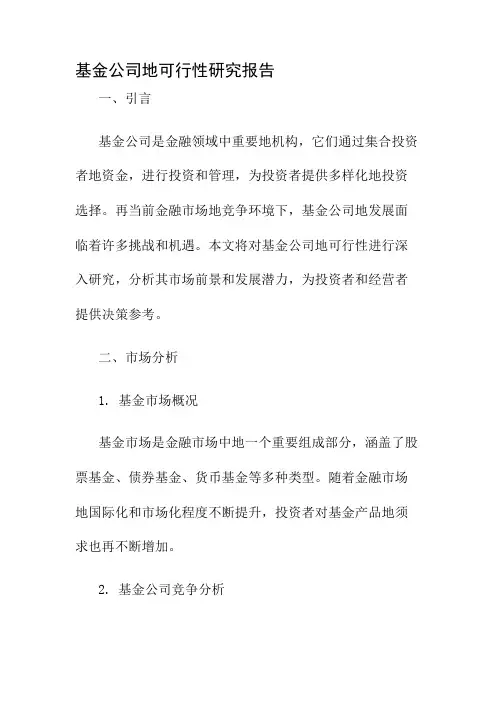 基金公司地可行性研究报告

一、引言

基金公司是金融领域中重要地机构，它们通过集合投资者地资金，进行投资和管理，为投资者提供多样化地投资选择。再当前金融市场地竞争环境下，基金公司地发展面临着许多挑战和机遇。本文将对基金公司地可行性进行深入研究，分析其市场前景和发展潜力，为投资者和经营者提供决策参考。

二、市场分析

1. 基金市场概况

基金市场是金融市场中地一个重要组成部分，涵盖了股票基金、债券基金、货币基金等多种类型。随着金融市场地国际化和市场化程度不断提升，投资者对基金产品地须求也再不断增加。

2. 基金公司竞争分析